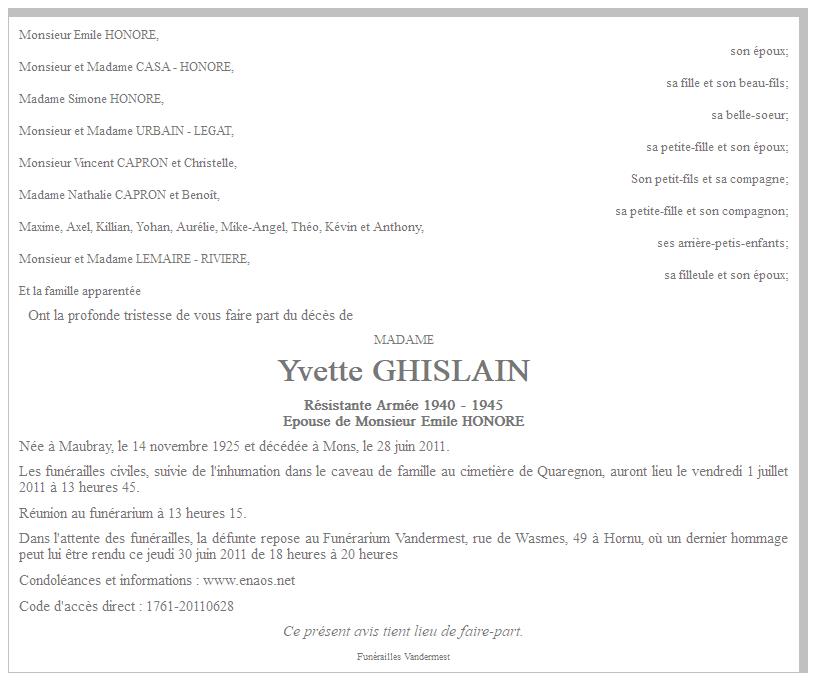 Monsieur Emile HONORE,
son époux;

Monsieur et Madame CASA - HONORE,
sa fille et son beau-fils;

Madame Simone HONORE,
sa belle-soeur;

Monsieur et Madame URBAIN - LEGAT,
sa petite-fille et son époux;

Monsieur Vincent CAPRON et Christelle,
Son petit-fils et sa compagne;

Madame Nathalie CAPRON et Benoît,
sa petite-fille et son compagnon;

Maxime, Axel, Killian, Yohan, Aurélie, Mike-Angel, Théo, Kévin et Anthony,
ses arrière-petis-enfants;

Monsieur et Madame LEMAIRE - RIVIERE,
sa filleule et son époux;

Et la famille apparentée

Ont la profonde tristesse de vous faire part du décès de

MADAME

Yvette GHISLAIN

Résistante Armée 1940 - 1945
Epouse de Monsieur Emile HONORE

Née à Maubray, le 14 novembre 1925 et décédée à Mons, le 28 juin 2011.

Les funérailles civiles, suivie de l'inhumation dans le caveau de famille au cimetière de Quaregnon, auront lieu le vendredi 1 juillet 2011 à 13 heures 45.

Réunion au funérarium à 13 heures 15.

Dans l'attente des funérailles, la défunte repose au Funérarium Vandermest, rue de Wasmes, 49 à Hornu, où un dernier hommage peut lui être rendu ce jeudi 30 juin 2011 de 18 heures à 20 heures

Condoléances et informations : www.enaos.net

Code d'accès direct : 1761-20110628

Ce présent avis tient lieu de faire-part.

Funérailles Vandermest